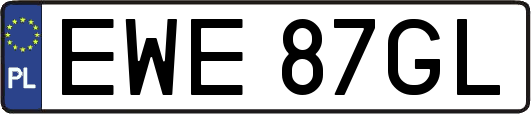 PL

EWE 87GL